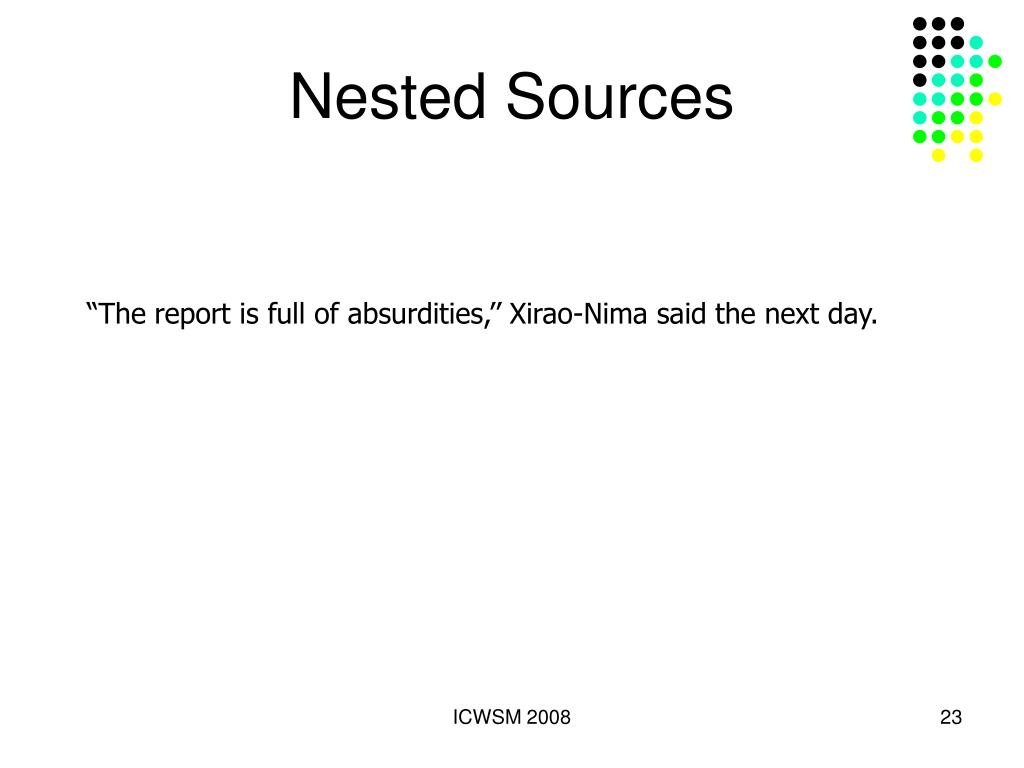 Nested Sources

“The report is full of absurdities,” Xirao-Nima said the next day.

ICWSM 2008

23